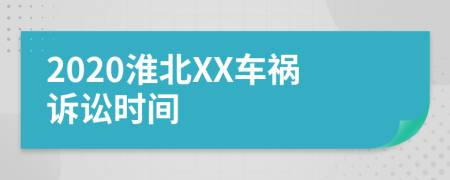 2020淮北XX车祸诉讼时间